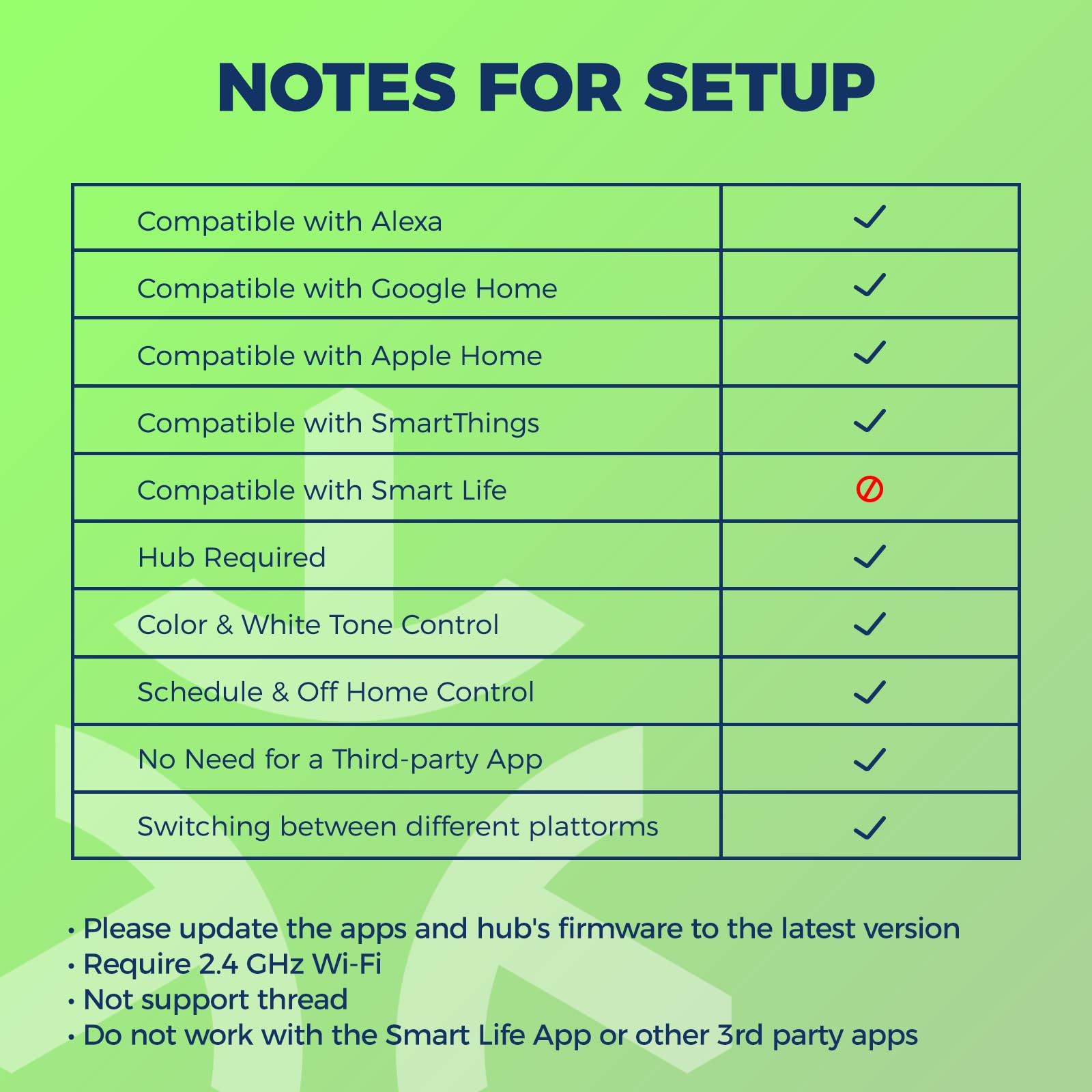 NOTES FOR SETUP

| | |
|---|---|
| Compatible with Alexa | ✓ |
| Compatible with Google Home | ✓ |
| Compatible with Apple Home | ✓ |
| Compatible with SmartThings | ✓ |
| Compatible with Smart Life | ⊘ |
| Hub Required | ✓ |
| Color & White Tone Control | ✓ |
| Schedule & Off Home Control | ✓ |
| No Need for a Third-party App | ✓ |
| Switching between different plattorms | ✓ |

• Please update the apps and hub's firmware to the latest version
• Require 2.4 GHz Wi-Fi
• Not support thread
• Do not work with the Smart Life App or other 3rd party apps